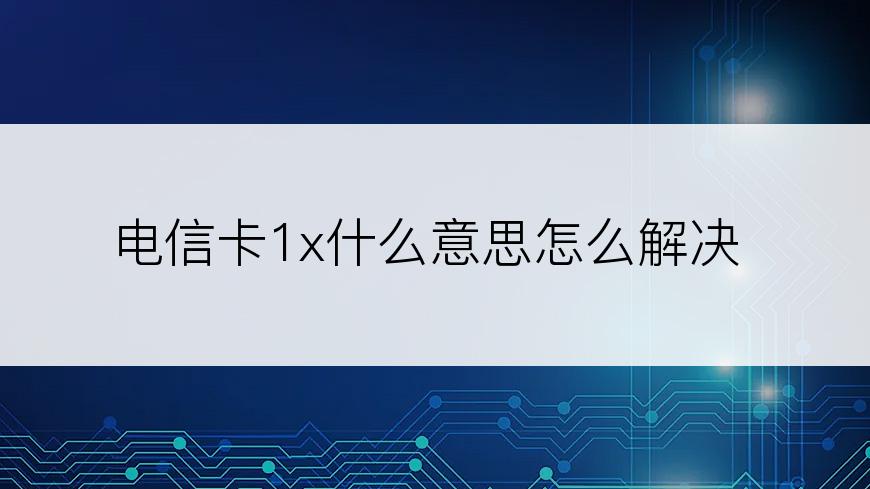 电信卡1x什么意思怎么解决